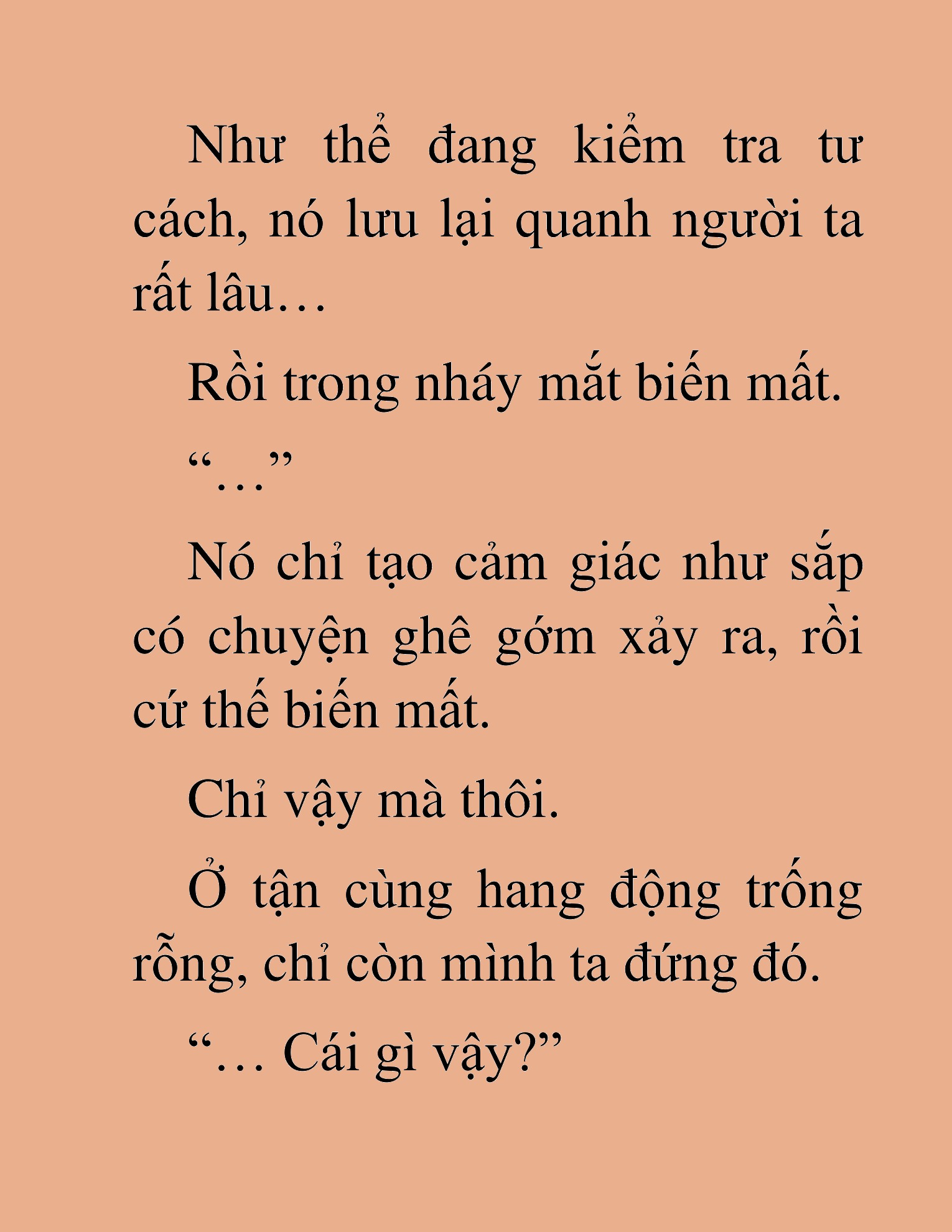 Như thể đang kiểm tra tư cách, nó lưu lại quanh người ta rất lâu…

Rồi trong nháy mắt biến mất.

“…”

Nó chỉ tạo cảm giác như sắp có chuyện ghê gớm xảy ra, rồi cứ thế biến mất.

Chỉ vậy mà thôi.

Ở tận cùng hang động trống rỗng, chỉ còn mình ta đứng đó.

“… Cái gì vậy?”